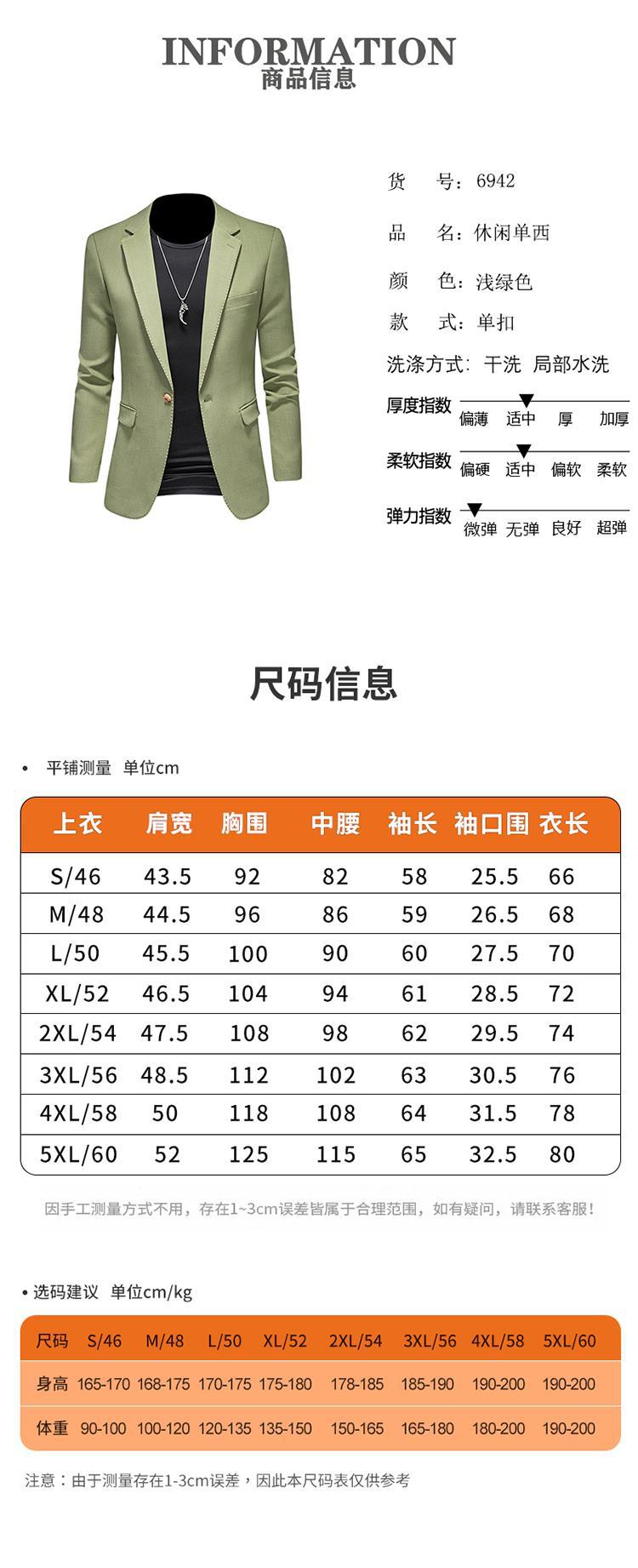 INFORMATION
商品信息

货　号：6942

品　名：休闲单西

颜　色：浅绿色

款　式：单扣

洗涤方式：干洗 局部水洗

厚度指数 偏薄 适中 厚 加厚

柔软指数 偏硬 适中 偏软 柔软

弹力指数 微弹 无弹 良好 超弹

尺码信息

• 平铺测量 单位cm

| 上衣 | 肩宽 | 胸围 | 中腰 | 袖长 | 袖口围 | 衣长 |
|---|---|---|---|---|---|---|
| S/46 | 43.5 | 92 | 82 | 58 | 25.5 | 66 |
| M/48 | 44.5 | 96 | 86 | 59 | 26.5 | 68 |
| L/50 | 45.5 | 100 | 90 | 60 | 27.5 | 70 |
| XL/52 | 46.5 | 104 | 94 | 61 | 28.5 | 72 |
| 2XL/54 | 47.5 | 108 | 98 | 62 | 29.5 | 74 |
| 3XL/56 | 48.5 | 112 | 102 | 63 | 30.5 | 76 |
| 4XL/58 | 50 | 118 | 108 | 64 | 31.5 | 78 |
| 5XL/60 | 52 | 125 | 115 | 65 | 32.5 | 80 |

因手工测量方式不用，存在1~3cm误差皆属于合理范围，如有疑问，请联系客服！

• 选码建议 单位cm/kg

| 尺码 | S/46 | M/48 | L/50 | XL/52 | 2XL/54 | 3XL/56 | 4XL/58 | 5XL/60 |
|---|---|---|---|---|---|---|---|---|
| 身高 | 165-170 | 168-175 | 170-175 | 175-180 | 178-185 | 185-190 | 190-200 | 190-200 |
| 体重 | 90-100 | 100-120 | 120-135 | 135-150 | 150-165 | 165-180 | 180-200 | 190-200 |

注意：由于测量存在1-3cm误差，因此本尺码表仅供参考